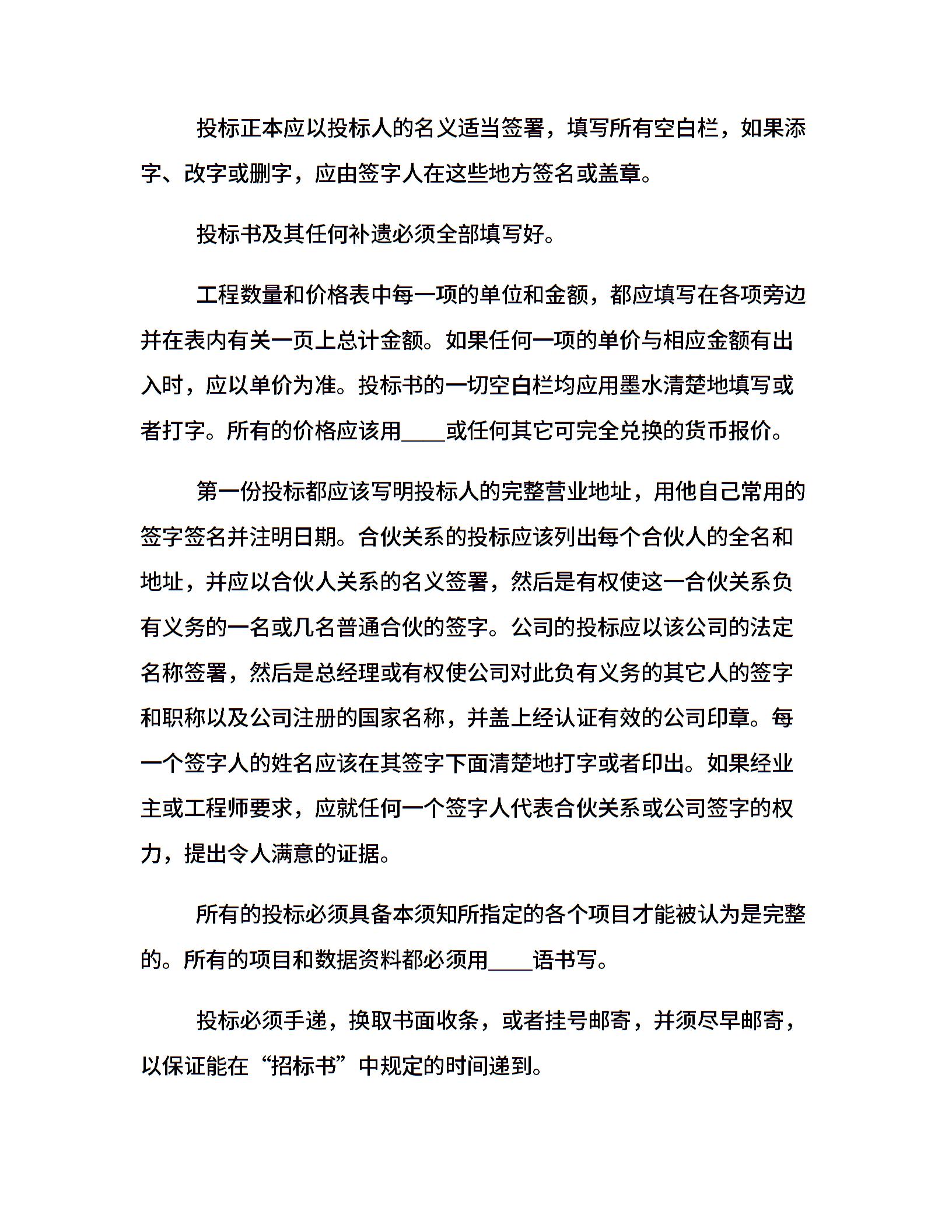 投标正本应以投标人的名义适当签署，填写所有空白栏，如果添字、改字或删字，应由签字人在这些地方签名或盖章。

投标书及其任何补遗必须全部填写好。

工程数量和价格表中每一项的单位和金额，都应填写在各项旁边并在表内有关一页上总计金额。如果任何一项的单价与相应金额有出入时，应以单价为准。投标书的一切空白栏均应用墨水清楚地填写或者打字。所有的价格应该用____或任何其它可完全兑换的货币报价。

第一份投标都应该写明投标人的完整营业地址，用他自己常用的签字签名并注明日期。合伙关系的投标应该列出每个合伙人的全名和地址，并应以合伙人关系的名义签署，然后是有权使这一合伙关系负有义务的一名或几名普通合伙的签字。公司的投标应以该公司的法定名称签署，然后是总经理或有权使公司对此负有义务的其它人的签字和职称以及公司注册的国家名称，并盖上经认证有效的公司印章。每一个签字人的姓名应该在其签字下面清楚地打字或者印出。如果经业主或工程师要求，应就任何一个签字人代表合伙关系或公司签字的权力，提出令人满意的证据。

所有的投标必须具备本须知所指定的各个项目才能被认为是完整的。所有的项目和数据资料都必须用____语书写。

投标必须手递，换取书面收条，或者挂号邮寄，并须尽早邮寄，以保证能在“招标书”中规定的时间递到。